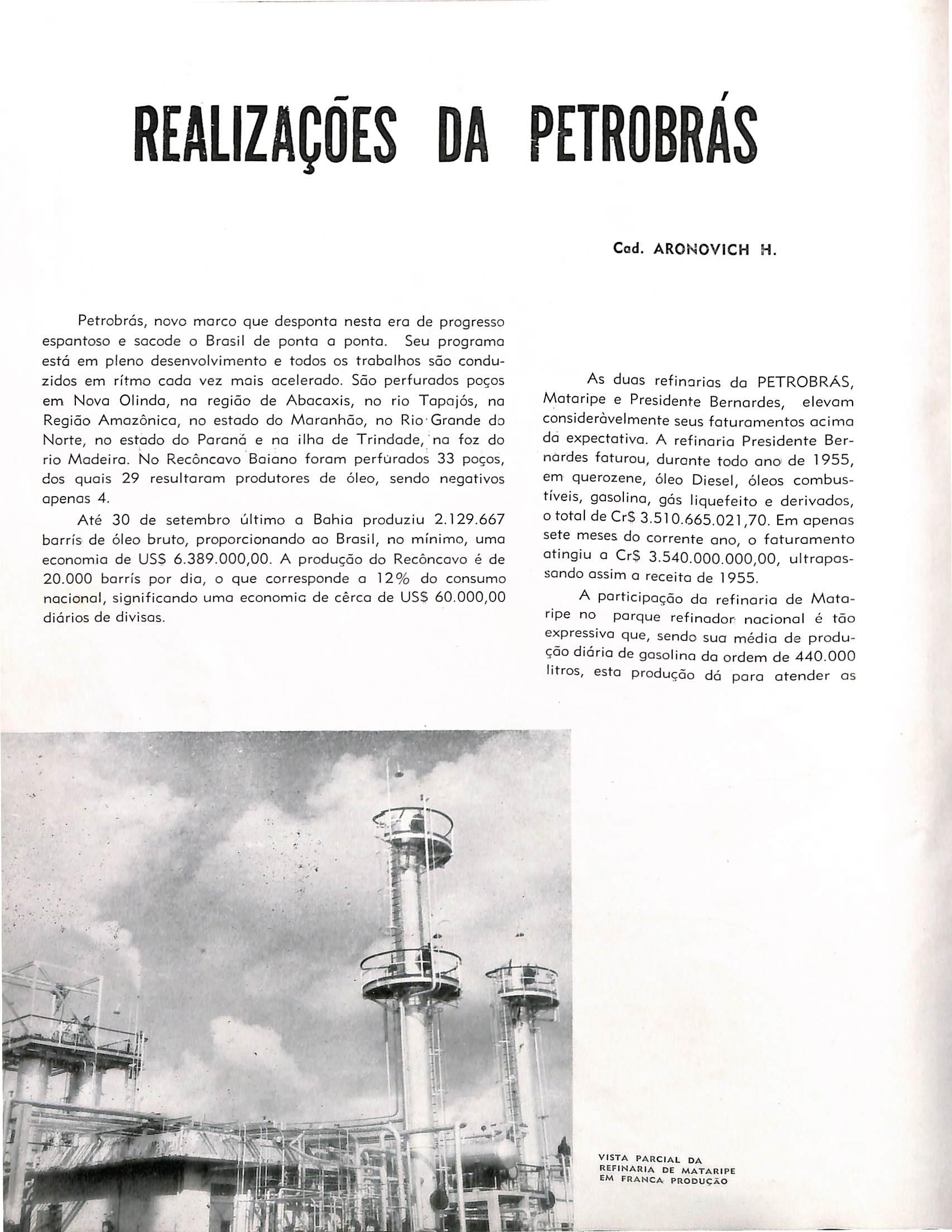 REALIZAÇÕES DA PETROBRÁS

Cad. ARONOVICH H.

Petrobrás, novo marco que desponta nesta era de progresso espantoso e sacode o Brasil de ponta a ponta. Seu programa está em pleno desenvolvimento e todos os trabalhos são conduzidos em rítmo cada vez mais acelerado. São perfurados poços em Nova Olinda, na região de Abacaxis, no rio Tapajós, na Região Amazônica, no estado do Maranhão, no Rio Grande do Norte, no estado do Paraná e na ilha de Trindade, na foz do rio Madeira. No Recôncavo Baiano foram perfurados 33 poços, dos quais 29 resultaram produtores de óleo, sendo negativos apenas 4.

Até 30 de setembro último a Bahia produziu 2.129.667 barrís de óleo bruto, proporcionando ao Brasil, no mínimo, uma economia de US$ 6.389.000,00. A produção do Recôncavo é de 20.000 barrís por dia, o que corresponde a 12% do consumo nacional, significando uma economia de cêrca de US$ 60.000,00 diários de divisas.

As duas refinarias da PETROBRÁS, Mataripe e Presidente Bernardes, elevam consideràvelmente seus faturamentos acima da expectativa. A refinaria Presidente Bernardes faturou, durante todo ano de 1955, em querozene, óleo Diesel, óleos combustíveis, gasolina, gás liquefeito e derivados, o total de Cr$ 3.510.665.021,70. Em apenas sete meses do corrente ano, o faturamento atingiu a Cr$ 3.540.000.000,00, ultrapassando assim a receita de 1955.

A participação da refinaria de Mataripe no parque refinador nacional é tão expressiva que, sendo sua média de produção diária de gasolina da ordem de 440.000 litros, esta produção dá para atender as

VISTA PARCIAL DA REFINARIA DE MATARIPE EM FRANCA PRODUÇÃO